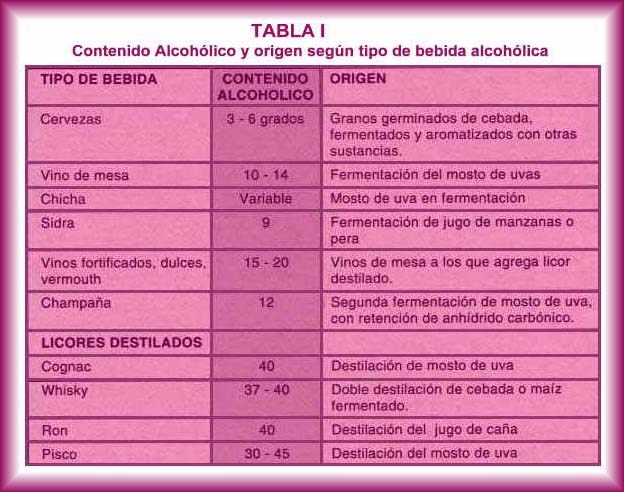 TABLA I
Contenido Alcohólico y origen según tipo de bebida alcohólica

| TIPO DE BEBIDA | CONTENIDO ALCOHOLICO | ORIGEN |
|---|---|---|
| Cervezas | 3 - 6 grados | Granos germinados de cebada, fermentados y aromatizados con otras sustancias. |
| Vino de mesa | 10 - 14 | Fermentación del mosto de uvas |
| Chicha | Variable | Mosto de uva en fermentación |
| Sidra | 9 | Fermentación de jugo de manzanas o pera |
| Vinos fortificados, dulces, vermouth | 15 - 20 | Vinos de mesa a los que agrega licor destilado. |
| Champaña | 12 | Segunda fermentación de mosto de uva, con retención de anhídrido carbónico. |
| LICORES DESTILADOS | | |
| Cognac | 40 | Destilación de mosto de uva |
| Whisky | 37 - 40 | Doble destilación de cebada o maíz fermentado. |
| Ron | 40 | Destilación del jugo de caña |
| Pisco | 30 - 45 | Destilación del mosto de uva |